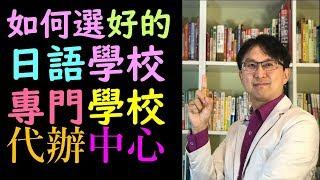 如何選好的
日語學校
專門學校
代辦中心